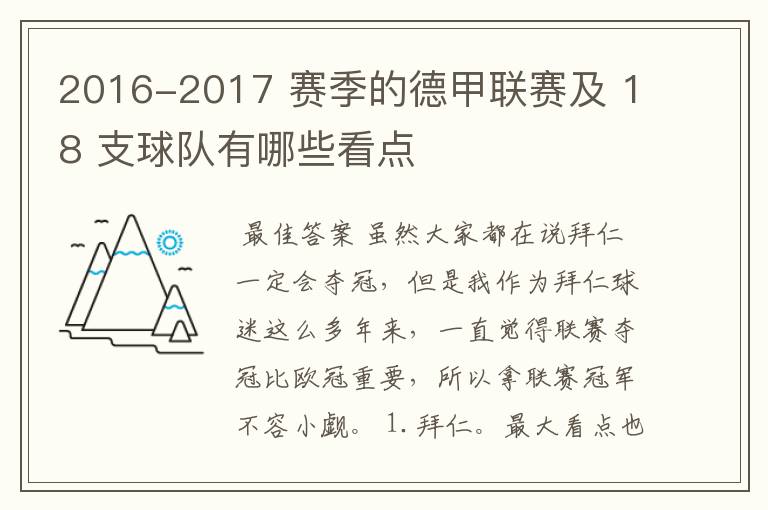 2016-2017 赛季的德甲联赛及 18 支球队有哪些看点

最佳答案 虽然大家都在说拜仁一定会夺冠，但是我作为拜仁球迷这么多年来，一直觉得联赛夺冠比欧冠重要，所以拿联赛冠军不容小觑。 1. 拜仁。最大看点也